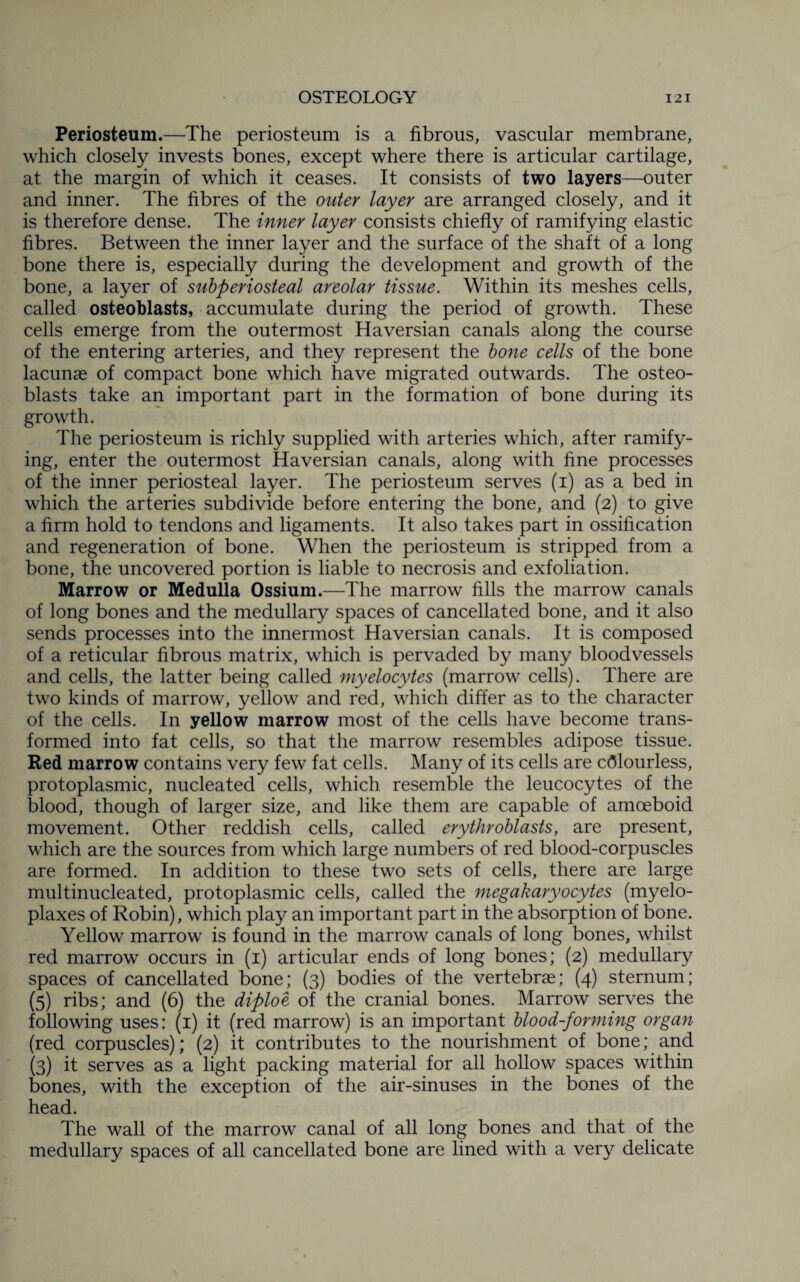 OSTEOLOGY 121

Periosteum.—The periosteum is a fibrous, vascular membrane, which closely invests bones, except where there is articular cartilage, at the margin of which it ceases. It consists of two layers—outer and inner. The fibres of the outer layer are arranged closely, and it is therefore dense. The inner layer consists chiefly of ramifying elastic fibres. Between the inner layer and the surface of the shaft of a long bone there is, especially during the development and growth of the bone, a layer of subperiosteal areolar tissue. Within its meshes cells, called osteoblasts, accumulate during the period of growth. These cells emerge from the outermost Haversian canals along the course of the entering arteries, and they represent the bone cells of the bone lacunæ of compact bone which have migrated outwards. The osteoblasts take an important part in the formation of bone during its growth.

The periosteum is richly supplied with arteries which, after ramifying, enter the outermost Haversian canals, along with fine processes of the inner periosteal layer. The periosteum serves (1) as a bed in which the arteries subdivide before entering the bone, and (2) to give a firm hold to tendons and ligaments. It also takes part in ossification and regeneration of bone. When the periosteum is stripped from a bone, the uncovered portion is liable to necrosis and exfoliation.

Marrow or Medulla Ossium.—The marrow fills the marrow canals of long bones and the medullary spaces of cancellated bone, and it also sends processes into the innermost Haversian canals. It is composed of a reticular fibrous matrix, which is pervaded by many bloodvessels and cells, the latter being called myelocytes (marrow cells). There are two kinds of marrow, yellow and red, which differ as to the character of the cells. In yellow marrow most of the cells have become transformed into fat cells, so that the marrow resembles adipose tissue. Red marrow contains very few fat cells. Many of its cells are colourless, protoplasmic, nucleated cells, which resemble the leucocytes of the blood, though of larger size, and like them are capable of amœboid movement. Other reddish cells, called erythroblasts, are present, which are the sources from which large numbers of red blood-corpuscles are formed. In addition to these two sets of cells, there are large multinucleated, protoplasmic cells, called the megakaryocytes (myeloplaxes of Robin), which play an important part in the absorption of bone.

Yellow marrow is found in the marrow canals of long bones, whilst red marrow occurs in (1) articular ends of long bones; (2) medullary spaces of cancellated bone; (3) bodies of the vertebræ; (4) sternum; (5) ribs; and (6) the diploë of the cranial bones. Marrow serves the following uses: (1) it (red marrow) is an important blood-forming organ (red corpuscles); (2) it contributes to the nourishment of bone; and (3) it serves as a light packing material for all hollow spaces within bones, with the exception of the air-sinuses in the bones of the head.

The wall of the marrow canal of all long bones and that of the medullary spaces of all cancellated bone are lined with a very delicate